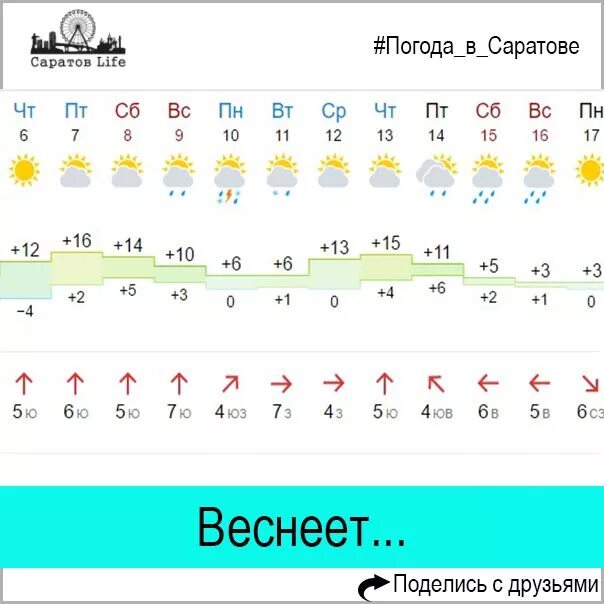 Саратов Life

#Погода_в_Саратове

| Чт | Пт | Сб | Вс | Пн | Вт | Ср | Чт | Пт | Сб | Вс | Пн |
|---|---|---|---|---|---|---|---|---|---|---|---|
| 6 | 7 | 8 | 9 | 10 | 11 | 12 | 13 | 14 | 15 | 16 | 17 |
| +12 | +16 | +14 | +10 | +6 | +6 | +13 | +15 | +11 | +5 | +3 | +3 |
| −4 | +2 | +5 | +3 | 0 | +1 | 0 | +4 | +6 | +2 | +1 | 0 |
| 5 ю | 6 ю | 5 ю | 7 ю | 4 юз | 7 з | 4 з | 5 ю | 4 юв | 6 в | 5 в | 6 сз |

Веснеет...

Поделись с друзьями